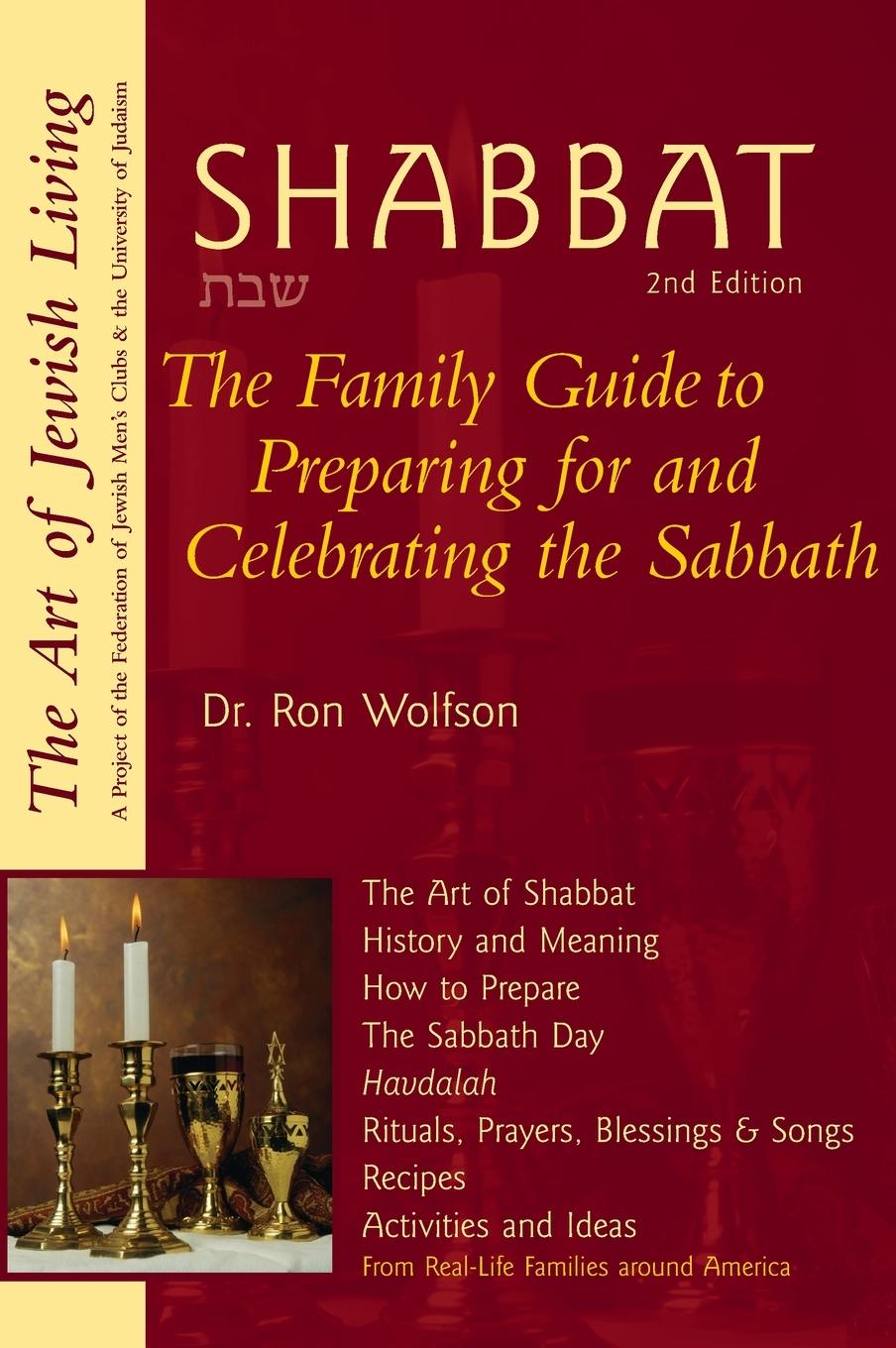 The Art of Jewish Living

A Project of the Federation of Jewish Men's Clubs & the University of Judaism

SHABBAT

שבת

2nd Edition

The Family Guide to Preparing for and Celebrating the Sabbath

Dr. Ron Wolfson

The Art of Shabbat
History and Meaning
How to Prepare
The Sabbath Day
Havdalah
Rituals, Prayers, Blessings & Songs
Recipes
Activities and Ideas
From Real-Life Families around America